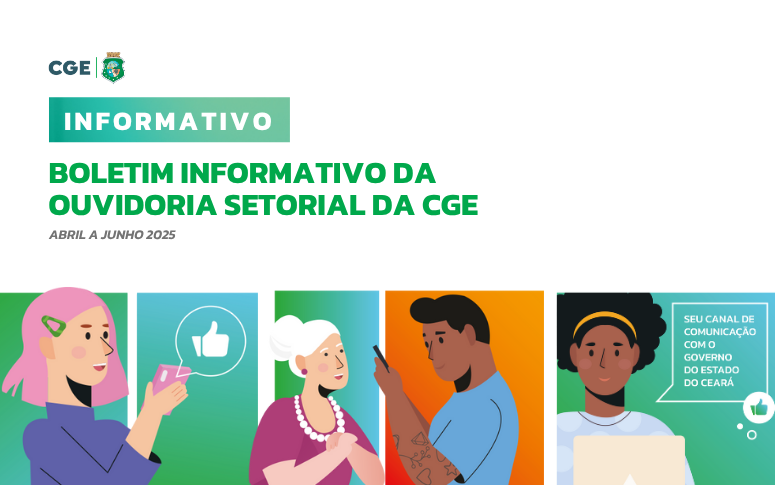 CGE

INFORMATIVO

BOLETIM INFORMATIVO DA OUVIDORIA SETORIAL DA CGE

ABRIL A JUNHO 2025

SEU CANAL DE COMUNICAÇÃO COM O GOVERNO DO ESTADO DO CEARÁ